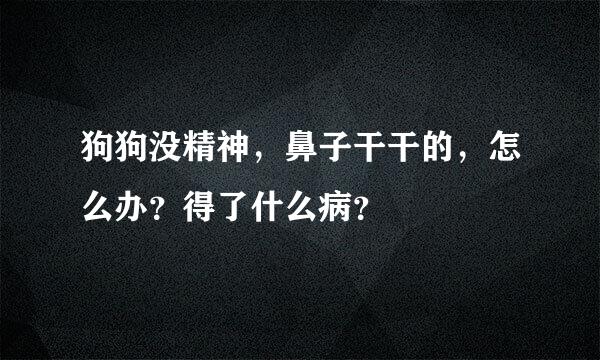 狗狗没精神，鼻子干干的，怎么办？得了什么病？